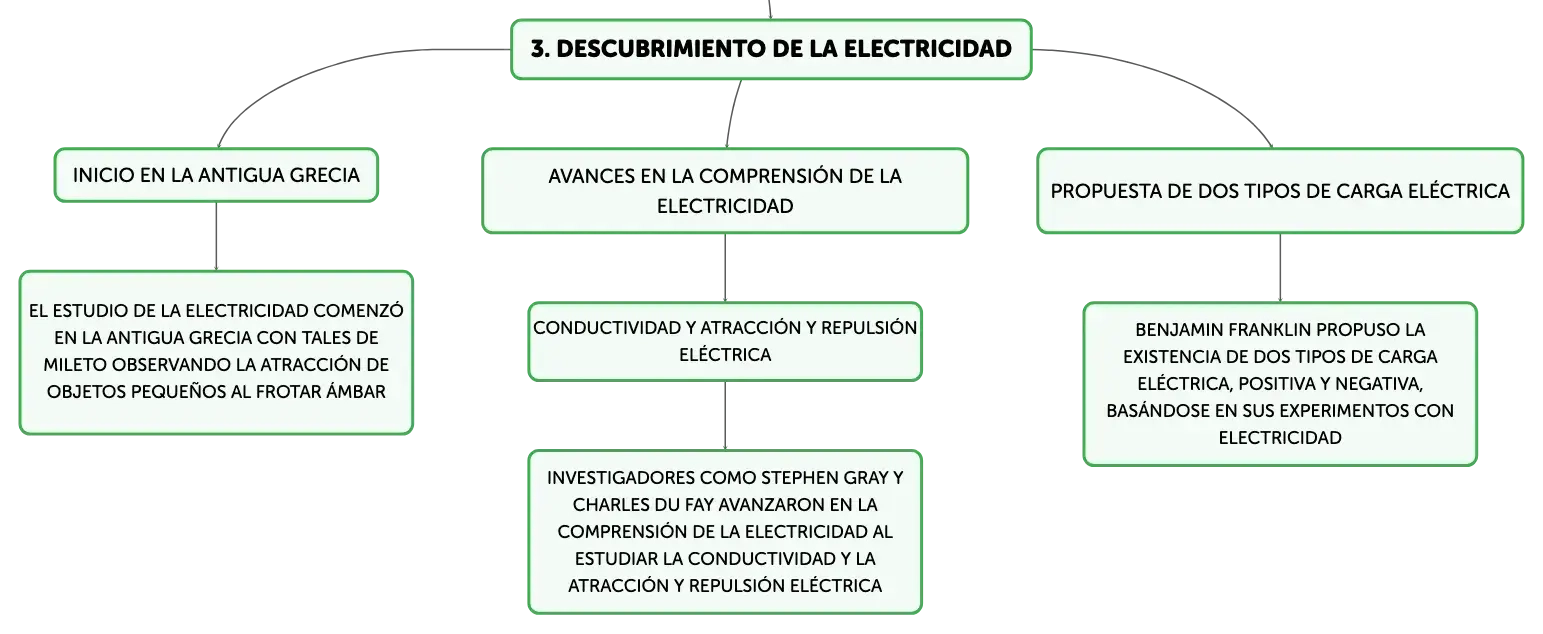 3. DESCUBRIMIENTO DE LA ELECTRICIDAD

INICIO EN LA ANTIGUA GRECIA

EL ESTUDIO DE LA ELECTRICIDAD COMENZÓ EN LA ANTIGUA GRECIA CON TALES DE MILETO OBSERVANDO LA ATRACCIÓN DE OBJETOS PEQUEÑOS AL FROTAR ÁMBAR

AVANCES EN LA COMPRENSIÓN DE LA ELECTRICIDAD

CONDUCTIVIDAD Y ATRACCIÓN Y REPULSIÓN ELÉCTRICA

INVESTIGADORES COMO STEPHEN GRAY Y CHARLES DU FAY AVANZARON EN LA COMPRENSIÓN DE LA ELECTRICIDAD AL ESTUDIAR LA CONDUCTIVIDAD Y LA ATRACCIÓN Y REPULSIÓN ELÉCTRICA

PROPUESTA DE DOS TIPOS DE CARGA ELÉCTRICA

BENJAMIN FRANKLIN PROPUSO LA EXISTENCIA DE DOS TIPOS DE CARGA ELÉCTRICA, POSITIVA Y NEGATIVA, BASÁNDOSE EN SUS EXPERIMENTOS CON ELECTRICIDAD